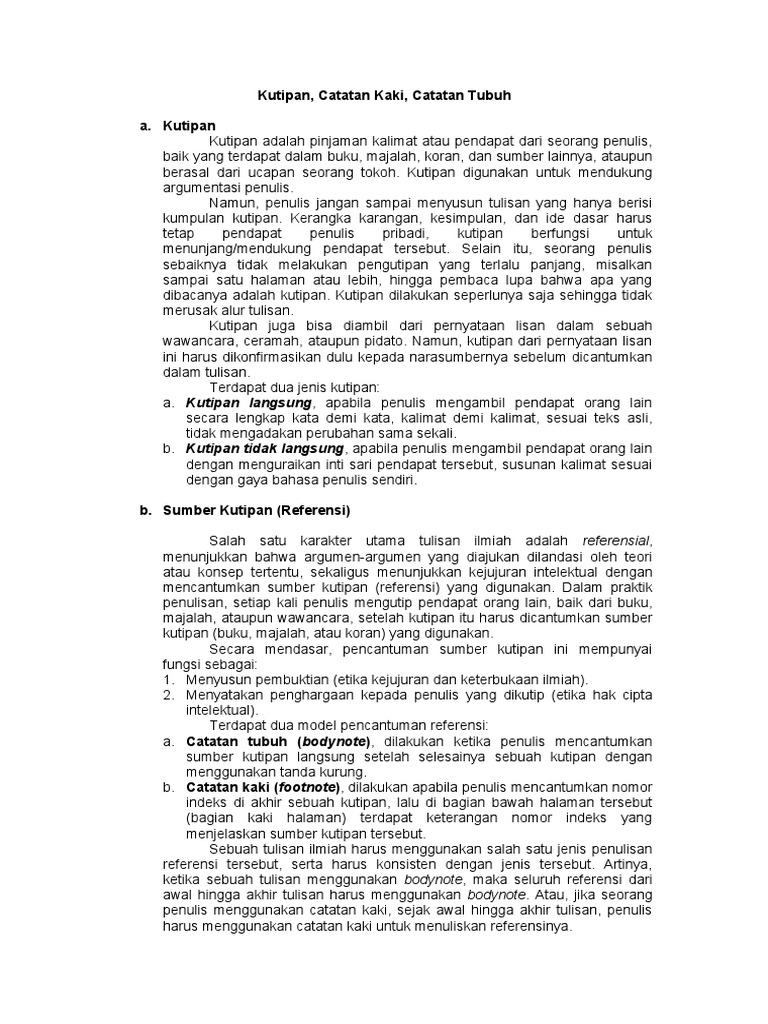 Kutipan, Catatan Kaki, Catatan Tubuh

a. Kutipan

Kutipan adalah pinjaman kalimat atau pendapat dari seorang penulis, baik yang terdapat dalam buku, majalah, koran, dan sumber lainnya, ataupun berasal dari ucapan seorang tokoh. Kutipan digunakan untuk mendukung argumentasi penulis.

Namun, penulis jangan sampai menyusun tulisan yang hanya berisi kumpulan kutipan. Kerangka karangan, kesimpulan, dan ide dasar harus tetap pendapat penulis pribadi, kutipan berfungsi untuk menunjang/mendukung pendapat tersebut. Selain itu, seorang penulis sebaiknya tidak melakukan pengutipan yang terlalu panjang, misalkan sampai satu halaman atau lebih, hingga pembaca lupa bahwa apa yang dibacanya adalah kutipan. Kutipan dilakukan seperlunya saja sehingga tidak merusak alur tulisan.

Kutipan juga bisa diambil dari pernyataan lisan dalam sebuah wawancara, ceramah, ataupun pidato. Namun, kutipan dari pernyataan lisan ini harus dikonfirmasikan dulu kepada narasumbernya sebelum dicantumkan dalam tulisan.

Terdapat dua jenis kutipan:
a. Kutipan langsung, apabila penulis mengambil pendapat orang lain secara lengkap kata demi kata, kalimat demi kalimat, sesuai teks asli, tidak mengadakan perubahan sama sekali.
b. Kutipan tidak langsung, apabila penulis mengambil pendapat orang lain dengan menguraikan inti sari pendapat tersebut, susunan kalimat sesuai dengan gaya bahasa penulis sendiri.

b. Sumber Kutipan (Referensi)

Salah satu karakter utama tulisan ilmiah adalah referensial, menunjukkan bahwa argumen-argumen yang diajukan dilandasi oleh teori atau konsep tertentu, sekaligus menunjukkan kejujuran intelektual dengan mencantumkan sumber kutipan (referensi) yang digunakan. Dalam praktik penulisan, setiap kali penulis mengutip pendapat orang lain, baik dari buku, majalah, ataupun wawancara, setelah kutipan itu harus dicantumkan sumber kutipan (buku, majalah, atau koran) yang digunakan.

Secara mendasar, pencantuman sumber kutipan ini mempunyai fungsi sebagai:
1. Menyusun pembuktian (etika kejujuran dan keterbukaan ilmiah).
2. Menyatakan penghargaan kepada penulis yang dikutip (etika hak cipta intelektual).

Terdapat dua model pencantuman referensi:
a. Catatan tubuh (bodynote), dilakukan ketika penulis mencantumkan sumber kutipan langsung setelah selesainya sebuah kutipan dengan menggunakan tanda kurung.
b. Catatan kaki (footnote), dilakukan apabila penulis mencantumkan nomor indeks di akhir sebuah kutipan, lalu di bagian bawah halaman tersebut (bagian kaki halaman) terdapat keterangan nomor indeks yang menjelaskan sumber kutipan tersebut.

Sebuah tulisan ilmiah harus menggunakan salah satu jenis penulisan referensi tersebut, serta harus konsisten dengan jenis tersebut. Artinya, ketika sebuah tulisan menggunakan bodynote, maka seluruh referensi dari awal hingga akhir tulisan harus menggunakan bodynote. Atau, jika seorang penulis menggunakan catatan kaki, sejak awal hingga akhir tulisan, penulis harus menggunakan catatan kaki untuk menuliskan referensinya.